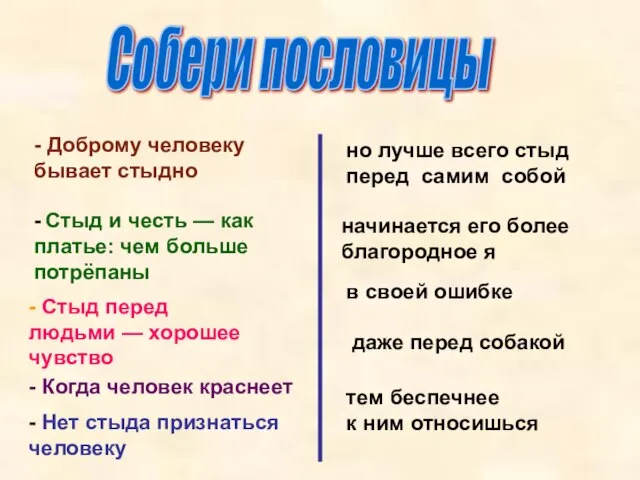 Собери пословицы

- Доброму человеку бывает стыдно

- Стыд и честь — как платье: чем больше потрёпаны

- Стыд перед людьми — хорошее чувство

- Когда человек краснеет

- Нет стыда признаться человеку

но лучше всего стыд перед самим собой

начинается его более благородное я

в своей ошибке

даже перед собакой

тем беспечнее к ним относишься